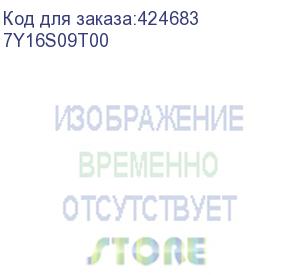 Код для заказа:424683
7Y16S09T00

ИЗОБРАЖЕНИЕ
ВРЕМЕННО
ОТСУТСТВУЕТ
STORE